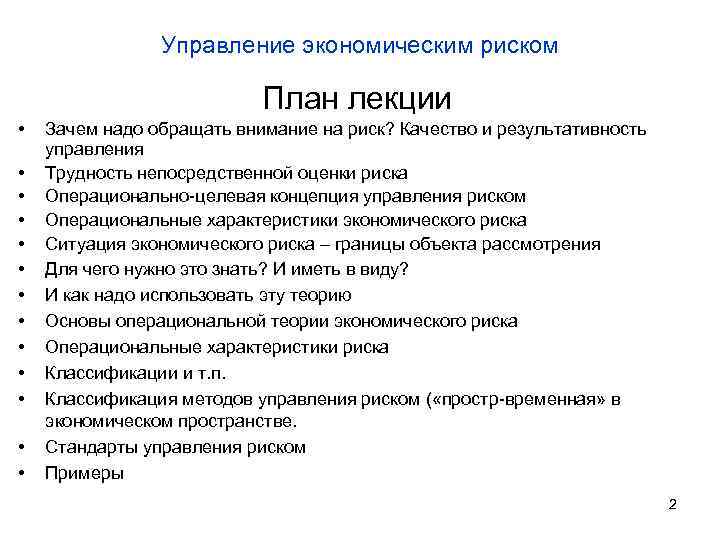 Управление экономическим риском

План лекции

• Зачем надо обращать внимание на риск? Качество и результативность управления
• Трудность непосредственной оценки риска
• Операционально-целевая концепция управления риском
• Операциональные характеристики экономического риска
• Ситуация экономического риска – границы объекта рассмотрения
• Для чего нужно это знать? И иметь в виду?
• И как надо использовать эту теорию
• Основы операциональной теории экономического риска
• Операциональные характеристики риска
• Классификации и т.п.
• Классификация методов управления риском («простр-временная» в экономическом пространстве.
• Стандарты управления риском
• Примеры

2